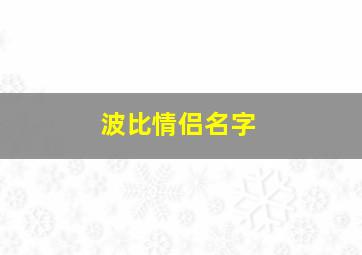 波比情侣名字